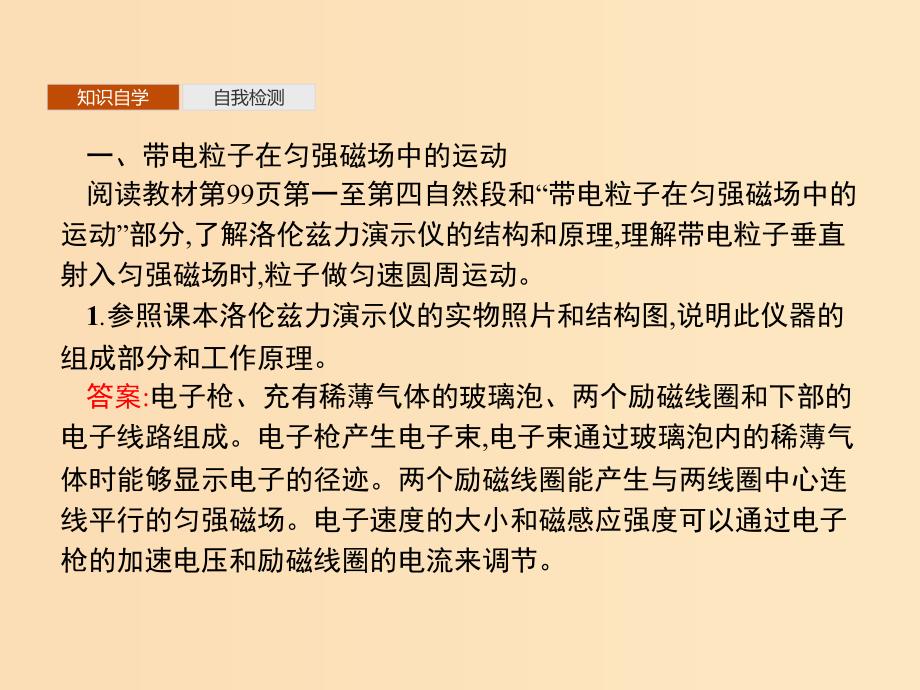 知识自学　自我检测

一、带电粒子在匀强磁场中的运动

阅读教材第99页第一至第四自然段和“带电粒子在匀强磁场中的运动”部分,了解洛伦兹力演示仪的结构和原理,理解带电粒子垂直射入匀强磁场时,粒子做匀速圆周运动。

1.参照课本洛伦兹力演示仪的实物照片和结构图,说明此仪器的组成部分和工作原理。

答案:电子枪、充有稀薄气体的玻璃泡、两个励磁线圈和下部的电子线路组成。电子枪产生电子束,电子束通过玻璃泡内的稀薄气体时能够显示电子的径迹。两个励磁线圈能产生与两线圈中心连线平行的匀强磁场。电子速度的大小和磁感应强度可以通过电子枪的加速电压和励磁线圈的电流来调节。